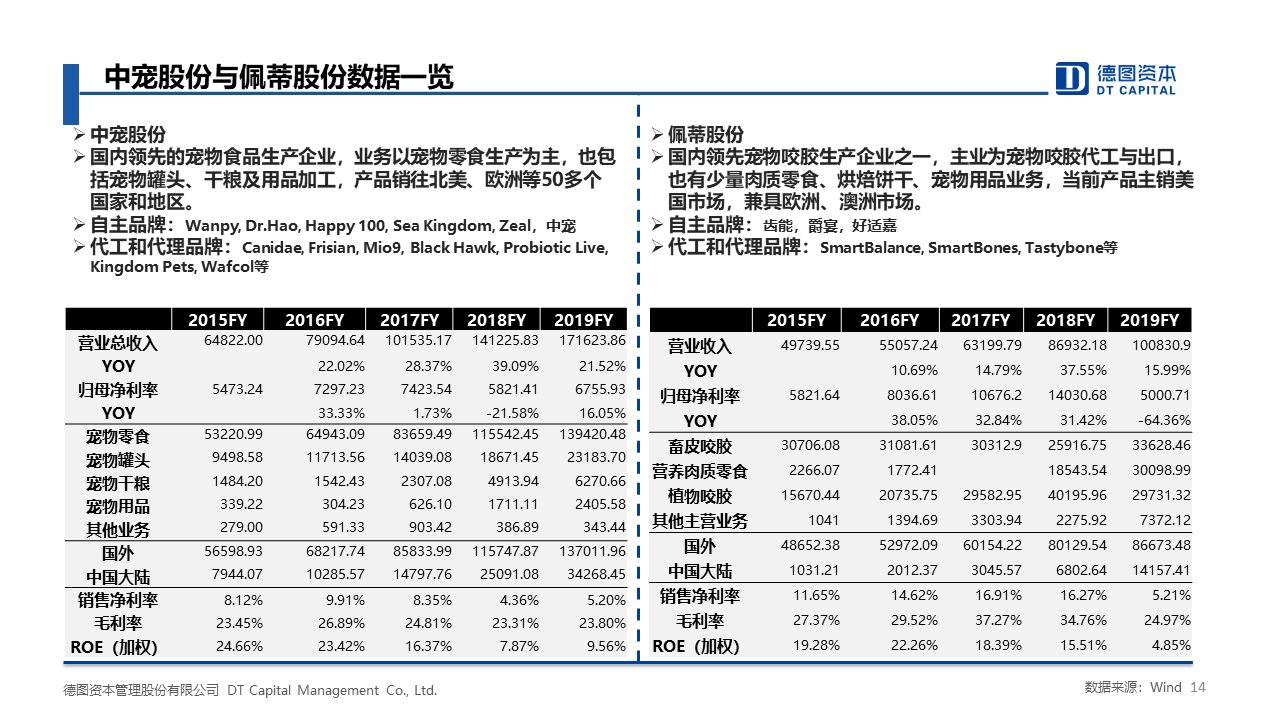 中宠股份与佩蒂股份数据一览

德图资本
DT CAPITAL

➢ 中宠股份
➢ 国内领先的宠物食品生产企业，业务以宠物零食生产为主，也包括宠物罐头、干粮及用品加工，产品销往北美、欧洲等50多个国家和地区。
➢ 自主品牌：Wanpy, Dr.Hao, Happy 100, Sea Kingdom, Zeal，中宠
➢ 代工和代理品牌：Canidae, Frisian, Mio9, Black Hawk, Probiotic Live, Kingdom Pets, Wafcol等

| | 2015FY | 2016FY | 2017FY | 2018FY | 2019FY |
|---|---|---|---|---|---|
| 营业总收入 | 64822.00 | 79094.64 | 101535.17 | 141225.83 | 171623.86 |
| YOY | | 22.02% | 28.37% | 39.09% | 21.52% |
| 归母净利率 | 5473.24 | 7297.23 | 7423.54 | 5821.41 | 6755.93 |
| YOY | | 33.33% | 1.73% | -21.58% | 16.05% |
| 宠物零食 | 53220.99 | 64943.09 | 83659.49 | 115542.45 | 139420.48 |
| 宠物罐头 | 9498.58 | 11713.56 | 14039.08 | 18671.45 | 23183.70 |
| 宠物干粮 | 1484.20 | 1542.43 | 2307.08 | 4913.94 | 6270.66 |
| 宠物用品 | 339.22 | 304.23 | 626.10 | 1711.11 | 2405.58 |
| 其他业务 | 279.00 | 591.33 | 903.42 | 386.89 | 343.44 |
| 国外 | 56598.93 | 68217.74 | 85833.99 | 115747.87 | 137011.96 |
| 中国大陆 | 7944.07 | 10285.57 | 14797.76 | 25091.08 | 34268.45 |
| 销售净利率 | 8.12% | 9.91% | 8.35% | 4.36% | 5.20% |
| 毛利率 | 23.45% | 26.89% | 24.81% | 23.31% | 23.80% |
| ROE（加权） | 24.66% | 23.42% | 16.37% | 7.87% | 9.56% |

➢ 佩蒂股份
➢ 国内领先宠物咬胶生产企业之一，主业为宠物咬胶代工与出口，也有少量肉质零食、烘焙饼干、宠物用品业务，当前产品主销美国市场，兼具欧洲、澳洲市场。
➢ 自主品牌：齿能，爵宴，好适嘉
➢ 代工和代理品牌：SmartBalance, SmartBones, Tastybone等

| | 2015FY | 2016FY | 2017FY | 2018FY | 2019FY |
|---|---|---|---|---|---|
| 营业收入 | 49739.55 | 55057.24 | 63199.79 | 86932.18 | 100830.9 |
| YOY | | 10.69% | 14.79% | 37.55% | 15.99% |
| 归母净利率 | 5821.64 | 8036.61 | 10676.2 | 14030.68 | 5000.71 |
| YOY | | 38.05% | 32.84% | 31.42% | -64.36% |
| 畜皮咬胶 | 30706.08 | 31081.61 | 30312.9 | 25916.75 | 33628.46 |
| 营养肉质零食 | 2266.07 | 1772.41 | | 18543.54 | 30098.99 |
| 植物咬胶 | 15670.44 | 20735.75 | 29582.95 | 40195.96 | 29731.32 |
| 其他主营业务 | 1041 | 1394.69 | 3303.94 | 2275.92 | 7372.12 |
| 国外 | 48652.38 | 52972.09 | 60154.22 | 80129.54 | 86673.48 |
| 中国大陆 | 1031.21 | 2012.37 | 3045.57 | 6802.64 | 14157.41 |
| 销售净利率 | 11.65% | 14.62% | 16.91% | 16.27% | 5.21% |
| 毛利率 | 27.37% | 29.52% | 37.27% | 34.76% | 24.97% |
| ROE（加权） | 19.28% | 22.26% | 18.39% | 15.51% | 4.85% |

德图资本管理股份有限公司 DT Capital Management Co., Ltd.
数据来源：Wind 14